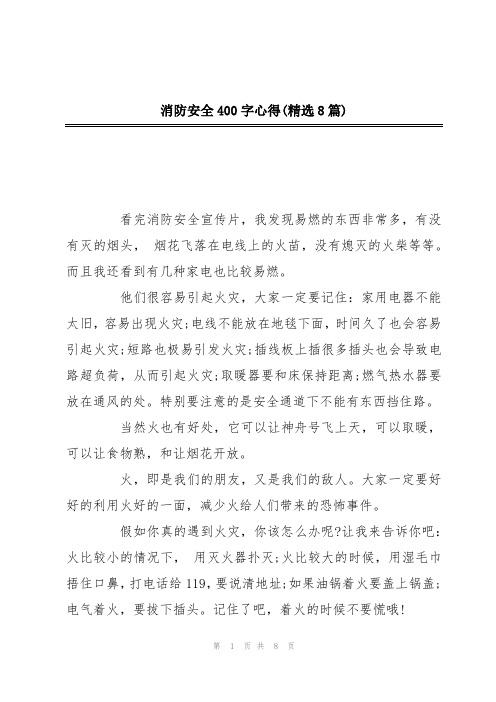 消防安全400字心得(精选8篇)

看完消防安全宣传片，我发现易燃的东西非常多，有没有灭的烟头， 烟花飞落在电线上的火苗，没有熄灭的火柴等等。而且我还看到有几种家电也比较易燃。

他们很容易引起火灾，大家一定要记住：家用电器不能太旧，容易出现火灾;电线不能放在地毯下面，时间久了也会容易引起火灾;短路也极易引发火灾;插线板上插很多插头也会导致电路超负荷，从而引起火灾;取暖器要和床保持距离;燃气热水器要放在通风的处。特别要注意的是安全通道下不能有东西挡住路。

当然火也有好处，它可以让神舟号飞上天，可以取暖，可以让食物熟，和让烟花开放。

火，即是我们的朋友，又是我们的敌人。大家一定要好好的利用火好的一面，减少火给人们带来的恐怖事件。

假如你真的遇到火灾，你该怎么办呢?让我来告诉你吧：火比较小的情况下， 用灭火器扑灭;火比较大的时候，用湿毛巾捂住口鼻，打电话给119，要说清地址;如果油锅着火要盖上锅盖;电气着火，要拔下插头。记住了吧，着火的时候不要慌哦!

第 1 页 共 8 页